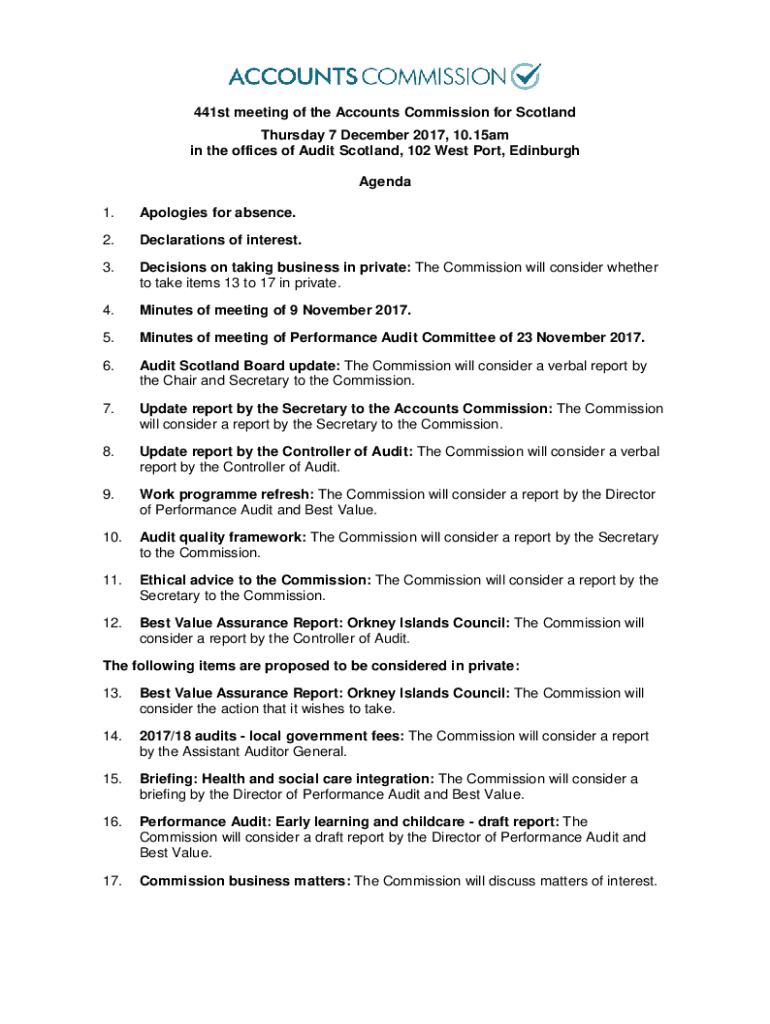 ACCOUNTS COMMISSION

441st meeting of the Accounts Commission for Scotland

Thursday 7 December 2017, 10.15am
in the offices of Audit Scotland, 102 West Port, Edinburgh

Agenda

1. Apologies for absence.

2. Declarations of interest.

3. Decisions on taking business in private: The Commission will consider whether to take items 13 to 17 in private.

4. Minutes of meeting of 9 November 2017.

5. Minutes of meeting of Performance Audit Committee of 23 November 2017.

6. Audit Scotland Board update: The Commission will consider a verbal report by the Chair and Secretary to the Commission.

7. Update report by the Secretary to the Accounts Commission: The Commission will consider a report by the Secretary to the Commission.

8. Update report by the Controller of Audit: The Commission will consider a verbal report by the Controller of Audit.

9. Work programme refresh: The Commission will consider a report by the Director of Performance Audit and Best Value.

10. Audit quality framework: The Commission will consider a report by the Secretary to the Commission.

11. Ethical advice to the Commission: The Commission will consider a report by the Secretary to the Commission.

12. Best Value Assurance Report: Orkney Islands Council: The Commission will consider a report by the Controller of Audit.

The following items are proposed to be considered in private:

13. Best Value Assurance Report: Orkney Islands Council: The Commission will consider the action that it wishes to take.

14. 2017/18 audits - local government fees: The Commission will consider a report by the Assistant Auditor General.

15. Briefing: Health and social care integration: The Commission will consider a briefing by the Director of Performance Audit and Best Value.

16. Performance Audit: Early learning and childcare - draft report: The Commission will consider a draft report by the Director of Performance Audit and Best Value.

17. Commission business matters: The Commission will discuss matters of interest.